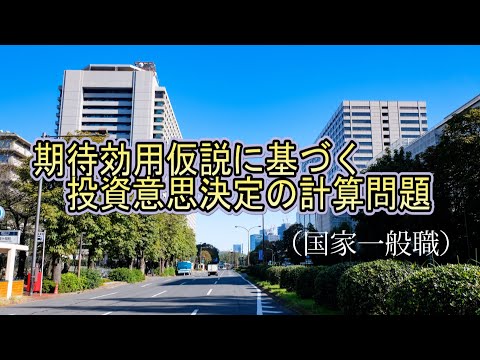 期待効用仮説に基づく
投資意思決定の計算問題

（国家一般職）